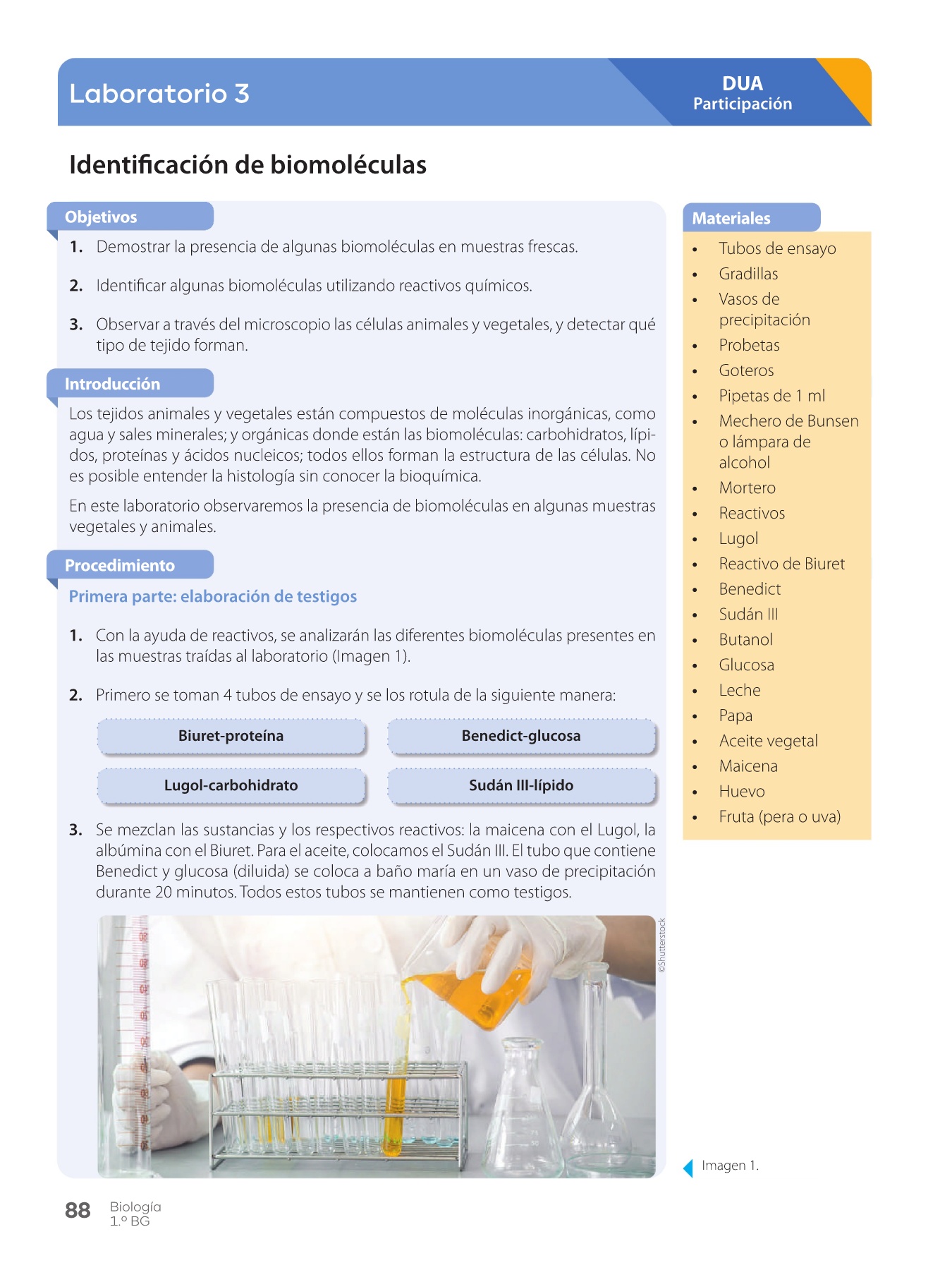 Laboratorio 3

DUA
Participación

Identificación de biomoléculas

Objetivos

1. Demostrar la presencia de algunas biomoléculas en muestras frescas.

2. Identificar algunas biomoléculas utilizando reactivos químicos.

3. Observar a través del microscopio las células animales y vegetales, y detectar qué tipo de tejido forman.

Introducción

Los tejidos animales y vegetales están compuestos de moléculas inorgánicas, como agua y sales minerales; y orgánicas donde están las biomoléculas: carbohidratos, lípidos, proteínas y ácidos nucleicos; todos ellos forman la estructura de las células. No es posible entender la histología sin conocer la bioquímica.

En este laboratorio observaremos la presencia de biomoléculas en algunas muestras vegetales y animales.

Procedimiento

Primera parte: elaboración de testigos

1. Con la ayuda de reactivos, se analizarán las diferentes biomoléculas presentes en las muestras traídas al laboratorio (Imagen 1).

2. Primero se toman 4 tubos de ensayo y se los rotula de la siguiente manera:

Biuret-proteína

Benedict-glucosa

Lugol-carbohidrato

Sudán III-lípido

3. Se mezclan las sustancias y los respectivos reactivos: la maicena con el Lugol, la albúmina con el Biuret. Para el aceite, colocamos el Sudán III. El tubo que contiene Benedict y glucosa (diluida) se coloca a baño maría en un vaso de precipitación durante 20 minutos. Todos estos tubos se mantienen como testigos.

©Shutterstock

Materiales

• Tubos de ensayo
• Gradillas
• Vasos de precipitación
• Probetas
• Goteros
• Pipetas de 1 ml
• Mechero de Bunsen o lámpara de alcohol
• Mortero
• Reactivos
• Lugol
• Reactivo de Biuret
• Benedict
• Sudán III
• Butanol
• Glucosa
• Leche
• Papa
• Aceite vegetal
• Maicena
• Huevo
• Fruta (pera o uva)

Imagen 1.

88 Biología 1.º BG